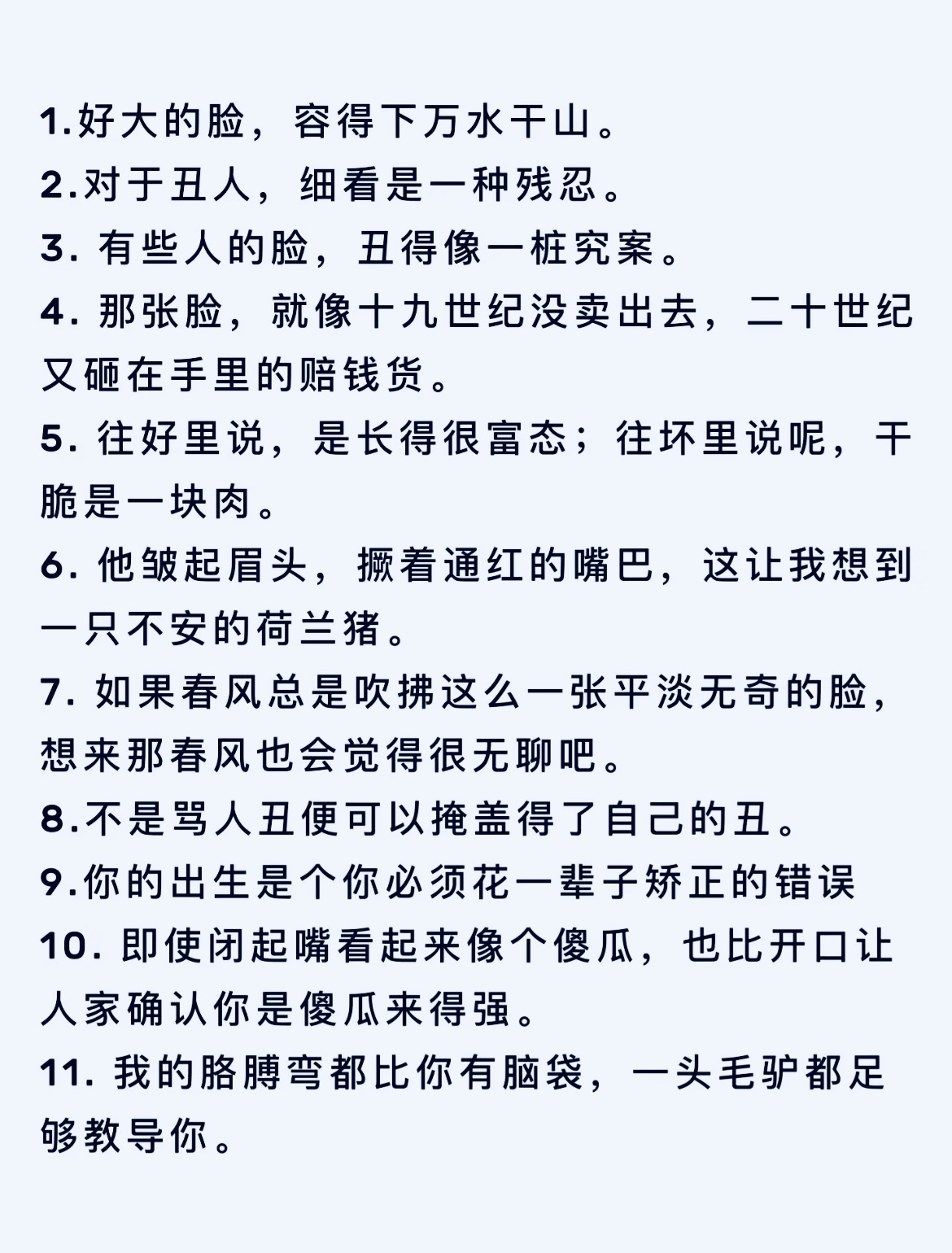 1.好大的脸，容得下万水干山。
2.对于丑人，细看是一种残忍。
3. 有些人的脸，丑得像一桩究案。
4. 那张脸，就像十九世纪没卖出去，二十世纪又砸在手里的赔钱货。
5. 往好里说，是长得很富态；往坏里说呢，干脆是一块肉。
6. 他皱起眉头，撅着通红的嘴巴，这让我想到一只不安的荷兰猪。
7. 如果春风总是吹拂这么一张平淡无奇的脸，想来那春风也会觉得很无聊吧。
8.不是骂人丑便可以掩盖得了自己的丑。
9.你的出生是个你必须花一辈子矫正的错误
10. 即使闭起嘴看起来像个傻瓜，也比开口让人家确认你是傻瓜来得强。
11. 我的胳膊弯都比你有脑袋，一头毛驴都足够教导你。